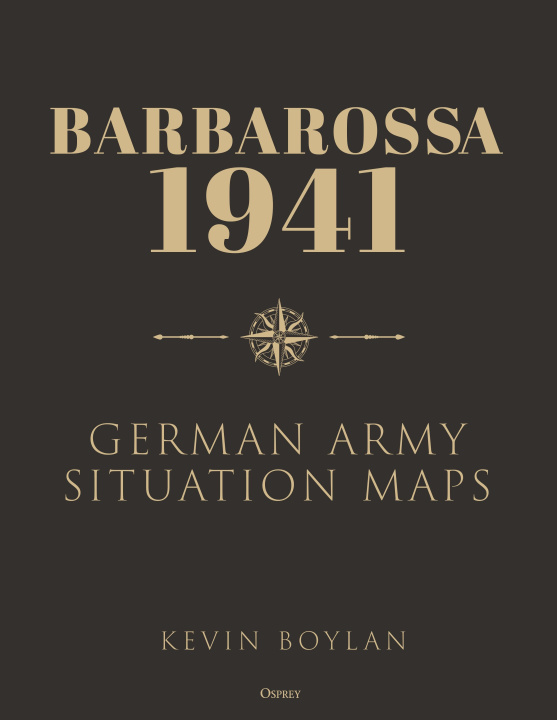 BARBAROSSA
1941

GERMAN ARMY
SITUATION MAPS

KEVIN BOYLAN

OSPREY